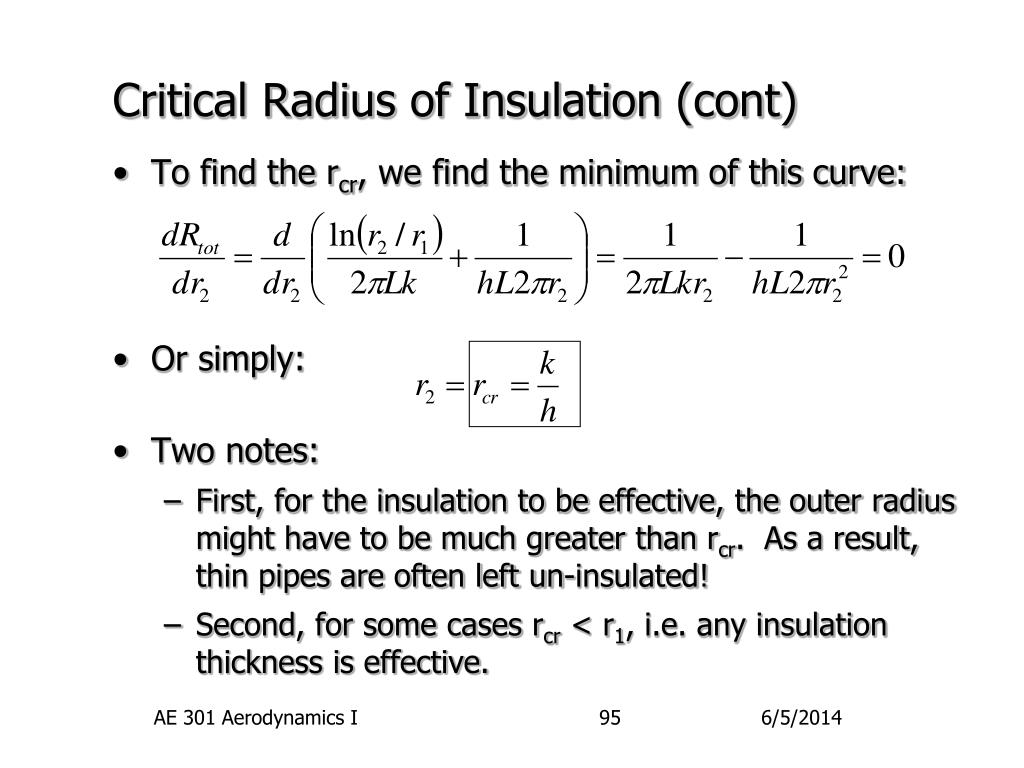 Critical Radius of Insulation (cont)

• To find the $r_{cr}$, we find the minimum of this curve:

$\frac{dR_{tot}}{dr_2} = \frac{d}{dr_2}\left(\frac{\ln(r_2/r_1)}{2\pi Lk} + \frac{1}{hL2\pi r_2}\right) = \frac{1}{2\pi Lkr_2} - \frac{1}{hL2\pi r_2^2} = 0$

• Or simply:

$r_2 = r_{cr} = \frac{k}{h}$

• Two notes:

– First, for the insulation to be effective, the outer radius might have to be much greater than $r_{cr}$. As a result, thin pipes are often left un-insulated!

– Second, for some cases $r_{cr} < r_1$, i.e. any insulation thickness is effective.

AE 301 Aerodynamics I 95 6/5/2014